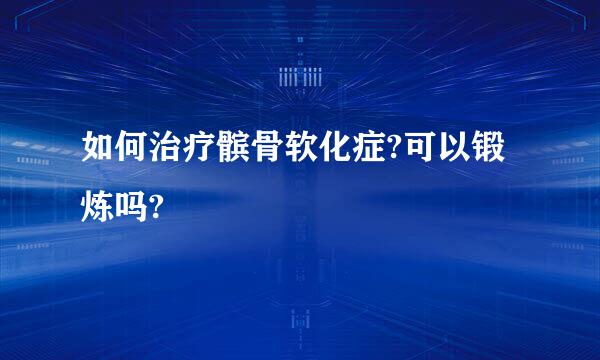 如何治疗髌骨软化症?可以锻炼吗?